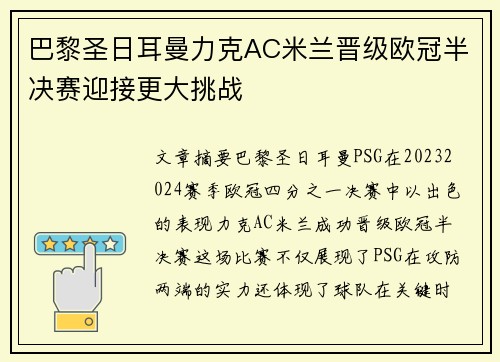 巴黎圣日耳曼力克AC米兰晋级欧冠半决赛迎接更大挑战

文章摘要巴黎圣日耳曼PSG在20232024赛季欧冠四分之一决赛中以出色的表现力克AC米兰成功晋级欧冠半决赛这场比赛不仅展现了PSG在攻防两端的实力还体现了球队在关键时